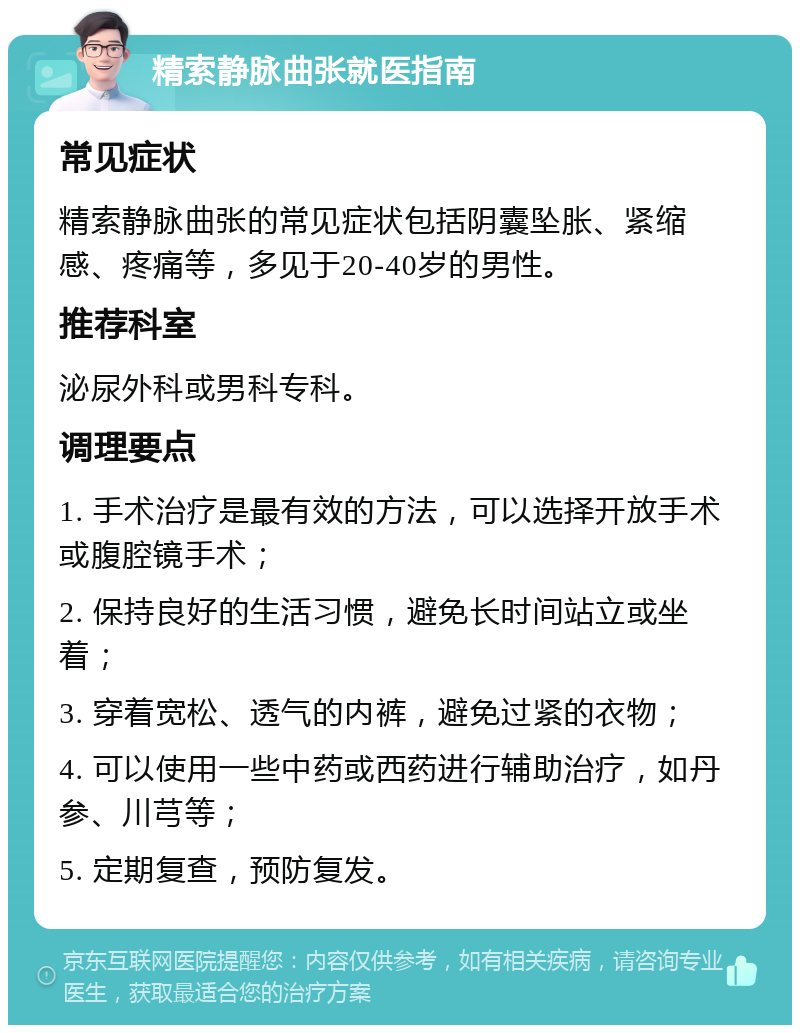 精索静脉曲张就医指南

常见症状

精索静脉曲张的常见症状包括阴囊坠胀、紧缩感、疼痛等，多见于20-40岁的男性。

推荐科室

泌尿外科或男科专科。

调理要点

1. 手术治疗是最有效的方法，可以选择开放手术或腹腔镜手术；

2. 保持良好的生活习惯，避免长时间站立或坐着；

3. 穿着宽松、透气的内裤，避免过紧的衣物；

4. 可以使用一些中药或西药进行辅助治疗，如丹参、川芎等；

5. 定期复查，预防复发。

京东互联网医院提醒您：内容仅供参考，如有相关疾病，请咨询专业医生，获取最适合您的治疗方案